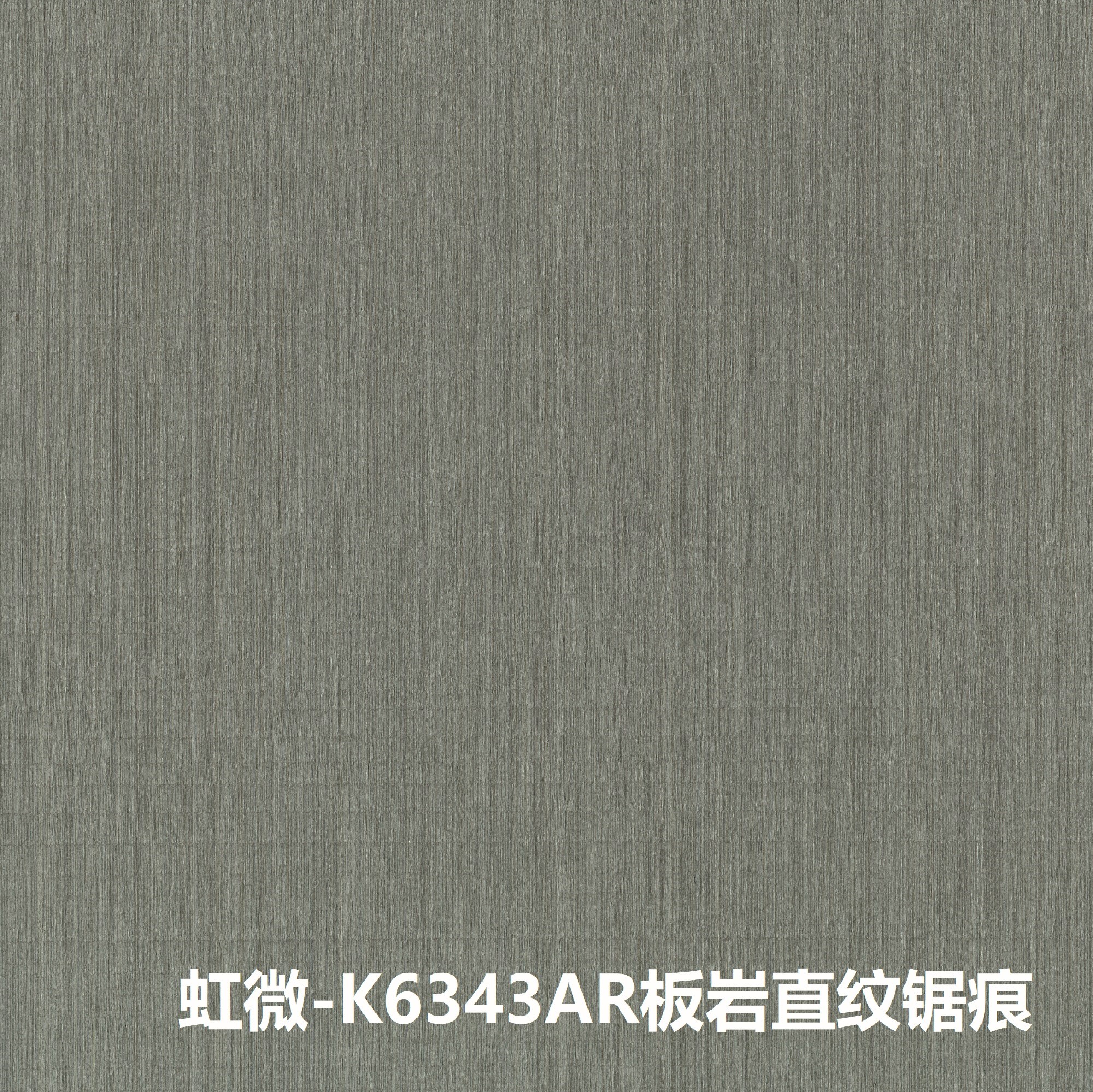 虹微-K6343AR板岩直纹锯痕